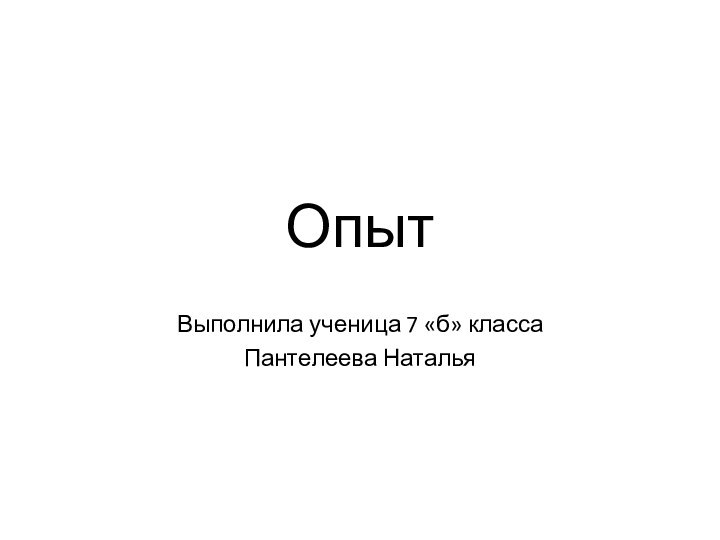 Опыт

Выполнила ученица 7 «б» класса
Пантелеева Наталья